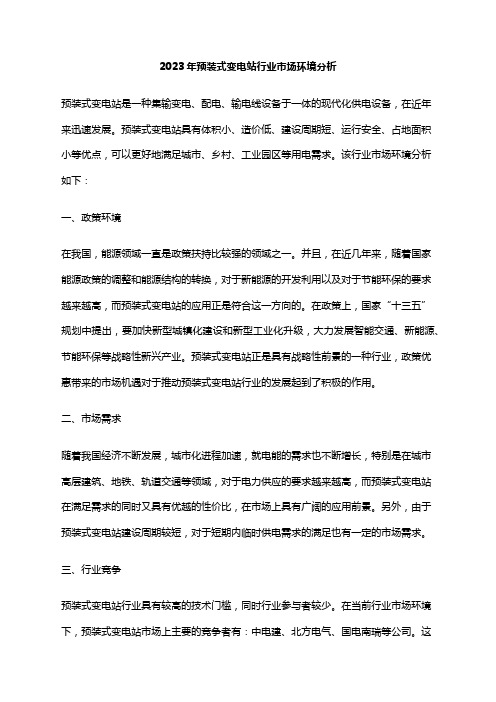 2023年预装式变电站行业市场环境分析

预装式变电站是一种集输变电、配电、输电线设备于一体的现代化供电设备，在近年来迅速发展。预装式变电站具有体积小、造价低、建设周期短、运行安全、占地面积小等优点，可以更好地满足城市、乡村、工业园区等用电需求。该行业市场环境分析如下：

一、政策环境

在我国，能源领域一直是政策扶持比较强的领域之一。并且，在近几年来，随着国家能源政策的调整和能源结构的转换，对于新能源的开发利用以及对于节能环保的要求越来越高，而预装式变电站的应用正是符合这一方向的。在政策上，国家“十三五”规划中提出，要加快新型城镇化建设和新型工业化升级，大力发展智能交通、新能源、节能环保等战略性新兴产业。预装式变电站正是具有战略性前景的一种行业，政策优惠带来的市场机遇对于推动预装式变电站行业的发展起到了积极的作用。

二、市场需求

随着我国经济不断发展，城市化进程加速，就电能的需求也不断增长，特别是在城市高层建筑、地铁、轨道交通等领域，对于电力供应的要求越来越高，而预装式变电站在满足需求的同时又具有优越的性价比，在市场上具有广阔的应用前景。另外，由于预装式变电站建设周期较短，对于短期内临时供电需求的满足也有一定的市场需求。

三、行业竞争

预装式变电站行业具有较高的技术门槛，同时行业参与者较少。在当前行业市场环境下，预装式变电站市场上主要的竞争者有：中电建、北方电气、国电南瑞等公司。这